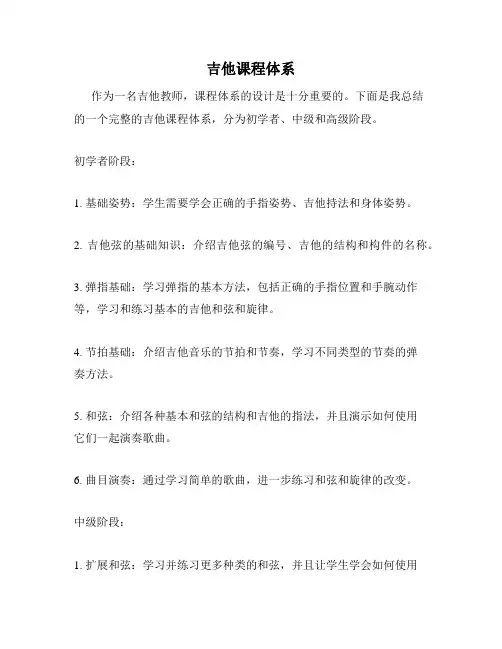 吉他课程体系

作为一名吉他教师，课程体系的设计是十分重要的。下面是我总结的一个完整的吉他课程体系，分为初学者、中级和高级阶段。

初学者阶段：

1. 基础姿势：学生需要学会正确的手指姿势、吉他持法和身体姿势。

2. 吉他弦的基础知识：介绍吉他弦的编号、吉他的结构和构件的名称。

3. 弹指基础：学习弹指的基本方法，包括正确的手指位置和手腕动作等，学习和练习基本的吉他和弦和旋律。

4. 节拍基础：介绍吉他音乐的节拍和节奏，学习不同类型的节奏的弹奏方法。

5. 和弦：介绍各种基本和弦的结构和吉他的指法，并且演示如何使用它们一起演奏歌曲。

6. 曲目演奏：通过学习简单的歌曲，进一步练习和弦和旋律的改变。

中级阶段：

1. 扩展和弦：学习并练习更多种类的和弦，并且让学生学会如何使用